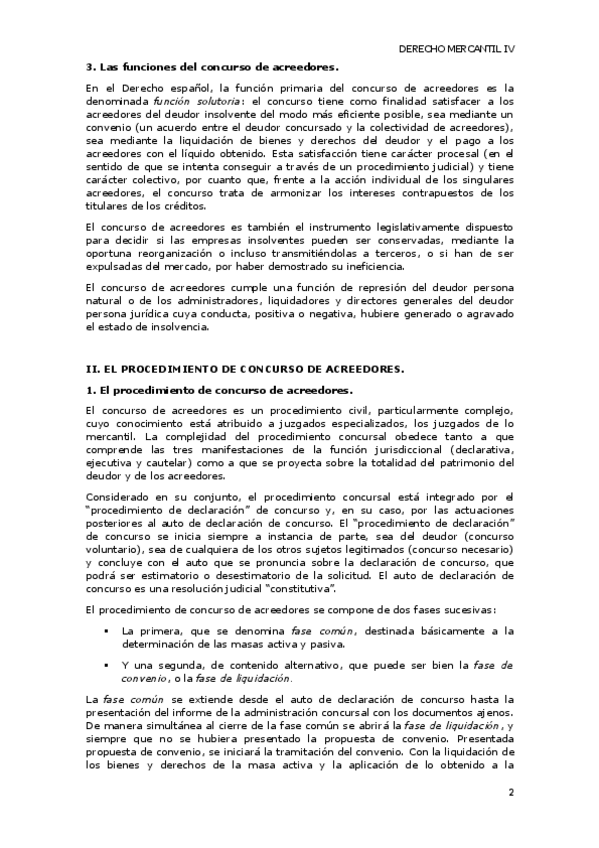 DERECHO MERCANTIL IV

3. Las funciones del concurso de acreedores.

En el Derecho español, la función primaria del concurso de acreedores es la denominada función solutoria: el concurso tiene como finalidad satisfacer a los acreedores del deudor insolvente del modo más eficiente posible, sea mediante un convenio (un acuerdo entre el deudor concursado y la colectividad de acreedores), sea mediante la liquidación de bienes y derechos del deudor y el pago a los acreedores con el líquido obtenido. Esta satisfacción tiene carácter procesal (en el sentido de que se intenta conseguir a través de un procedimiento judicial) y tiene carácter colectivo, por cuanto que, frente a la acción individual de los singulares acreedores, el concurso trata de armonizar los intereses contrapuestos de los titulares de los créditos.

El concurso de acreedores es también el instrumento legislativamente dispuesto para decidir si las empresas insolventes pueden ser conservadas, mediante la oportuna reorganización o incluso transmitiéndolas a terceros, o si han de ser expulsadas del mercado, por haber demostrado su ineficiencia.

El concurso de acreedores cumple una función de represión del deudor persona natural o de los administradores, liquidadores y directores generales del deudor persona jurídica cuya conducta, positiva o negativa, hubiere generado o agravado el estado de insolvencia.

II. EL PROCEDIMIENTO DE CONCURSO DE ACREEDORES.

1. El procedimiento de concurso de acreedores.

El concurso de acreedores es un procedimiento civil, particularmente complejo, cuyo conocimiento está atribuido a juzgados especializados, los juzgados de lo mercantil. La complejidad del procedimiento concursal obedece tanto a que comprende las tres manifestaciones de la función jurisdiccional (declarativa, ejecutiva y cautelar) como a que se proyecta sobre la totalidad del patrimonio del deudor y de los acreedores.

Considerado en su conjunto, el procedimiento concursal está integrado por el "procedimiento de declaración" de concurso y, en su caso, por las actuaciones posteriores al auto de declaración de concurso. El "procedimiento de declaración" de concurso se inicia siempre a instancia de parte, sea del deudor (concurso voluntario), sea de cualquiera de los otros sujetos legitimados (concurso necesario) y concluye con el auto que se pronuncia sobre la declaración de concurso, que podrá ser estimatorio o desestimatorio de la solicitud. El auto de declaración de concurso es una resolución judicial "constitutiva".

El procedimiento de concurso de acreedores se compone de dos fases sucesivas:

▪ La primera, que se denomina fase común, destinada básicamente a la determinación de las masas activa y pasiva.

▪ Y una segunda, de contenido alternativo, que puede ser bien la fase de convenio, o la fase de liquidación.

La fase común se extiende desde el auto de declaración de concurso hasta la presentación del informe de la administración concursal con los documentos ajenos. De manera simultánea al cierre de la fase común se abrirá la fase de liquidación, y siempre que no se hubiera presentado la propuesta de convenio. Presentada propuesta de convenio, se iniciará la tramitación del convenio. Con la liquidación de los bienes y derechos de la masa activa y la aplicación de lo obtenido a la

2